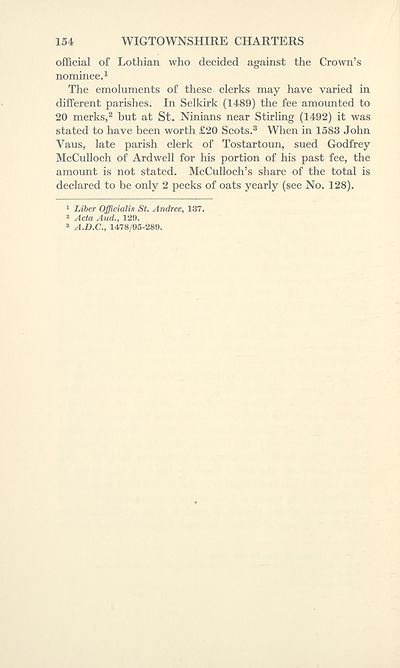 154 WIGTOWNSHIRE CHARTERS

official of Lothian who decided against the Crown's nominee.$^1$

The emoluments of these clerks may have varied in different parishes. In Selkirk (1489) the fee amounted to 20 merks,$^2$ but at St. Ninians near Stirling (1492) it was stated to have been worth £20 Scots.$^3$ When in 1583 John Vaus, late parish clerk of Tostartoun, sued Godfrey McCulloch of Ardwell for his portion of his past fee, the amount is not stated. McCulloch's share of the total is declared to be only 2 pecks of oats yearly (see No. 128).

$^1$ Liber Officialis St. Andree, 137.
$^2$ Acta Aud., 129.
$^3$ A.D.C., 1478/95-289.